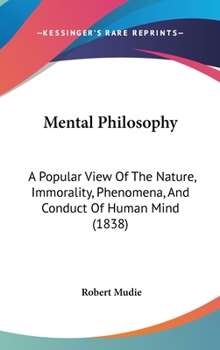 —KESSINGER'S RARE REPRINTS—

Mental Philosophy

A Popular View Of The Nature, Immorality, Phenomena, And Conduct Of Human Mind (1838)

Robert Mudie